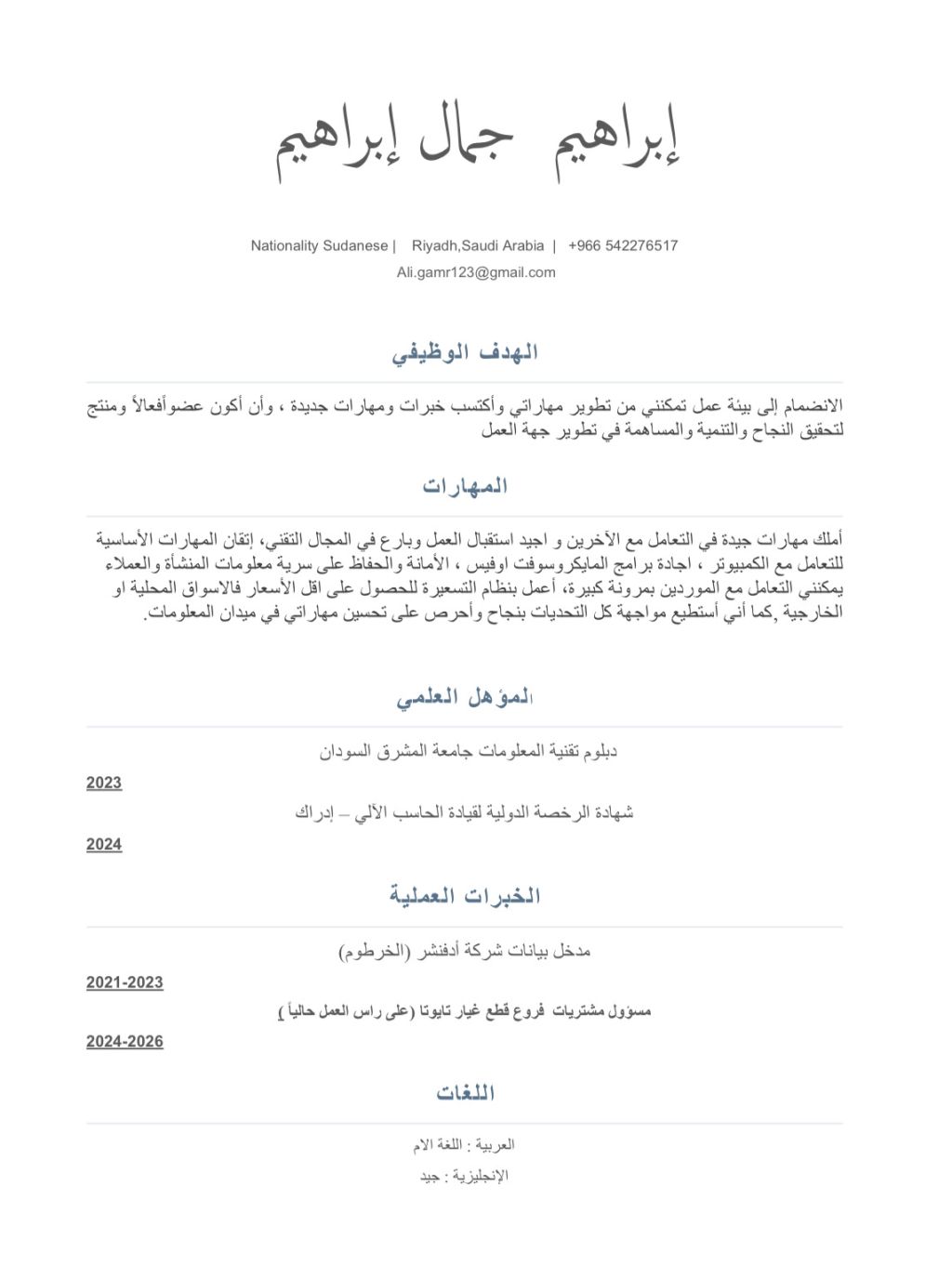 إبراهيم جمال إبراهيم

Nationality Sudanese | Riyadh,Saudi Arabia | +966 542276517
Ali.gamr123@gmail.com

الهدف الوظيفي

الانضمام إلى بيئة عمل تمكنني من تطوير مهاراتي وأكتسب خبرات ومهارات جديدة ، وأن أكون عضواًفعالاً ومنتج لتحقيق النجاح والتنمية والمساهمة في تطوير جهة العمل

المهارات

أملك مهارات جيدة في التعامل مع الآخرين و اجيد استقبال العمل وبارع في المجال التقني، إتقان المهارات الأساسية للتعامل مع الكمبيوتر ، اجادة برامج المايكروسوفت اوفيس ، الأمانة والحفاظ على سرية معلومات المنشأة والعملاء يمكنني التعامل مع الموردين بمرونة كبيرة، أعمل بنظام التسعيرة للحصول على اقل الأسعار فالاسواق المحلية او الخارجية ,كما أني أستطيع مواجهة كل التحديات بنجاح وأحرص على تحسين مهاراتي في ميدان المعلومات.

المؤهل العلمي

دبلوم تقنية المعلومات جامعة المشرق السودان

2023

شهادة الرخصة الدولية لقيادة الحاسب الآلي – إدراك

2024

الخبرات العملية

مدخل بيانات شركة أدفنشر (الخرطوم)

2021-2023

مسؤول مشتريات فروع قطع غيار تايوتا (على راس العمل حالياً )

2024-2026

اللغات

العربية : اللغة الام

الإنجليزية : جيد